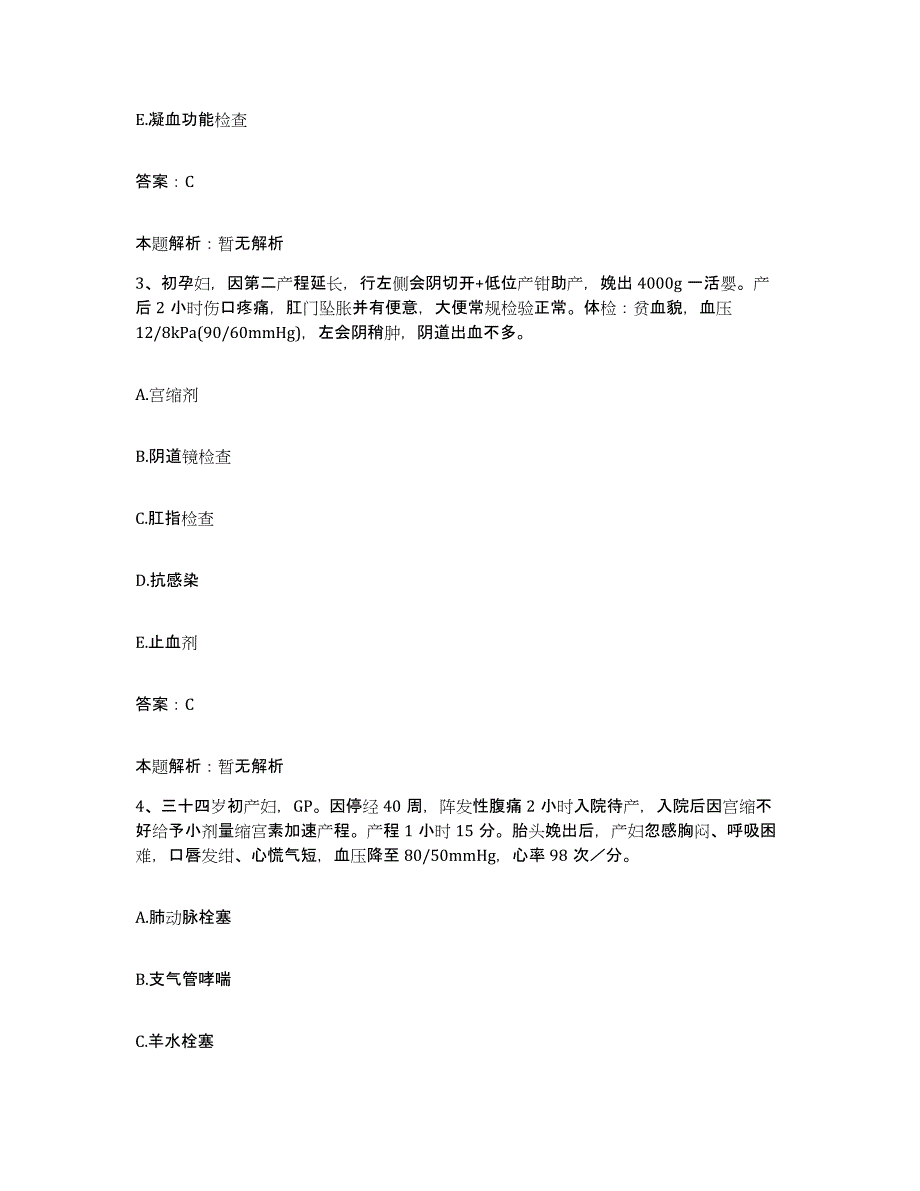 E.凝血功能检查

答案：C

本题解析：暂无解析

3、初孕妇，因第二产程延长，行左侧会阴切开+低位产钳助产，娩出 4000g 一活婴。产后 2 小时伤口疼痛，肛门坠胀并有便意，大便常规检验正常。体检：贫血貌，血压 12/8kPa(90/60mmHg)，左会阴稍肿，阴道出血不多。

A.宫缩剂

B.阴道镜检查

C.肛指检查

D.抗感染

E.止血剂

答案：C

本题解析：暂无解析

4、三十四岁初产妇，GP。因停经 40 周，阵发性腹痛 2 小时入院待产，入院后因宫缩不好给予小剂量缩宫素加速产程。产程 1 小时 15 分。胎头娩出后，产妇忽感胸闷、呼吸困难，口唇发绀、心慌气短，血压降至 80/50mmHg，心率 98 次／分。

A.肺动脉栓塞

B.支气管哮喘

C.羊水栓塞